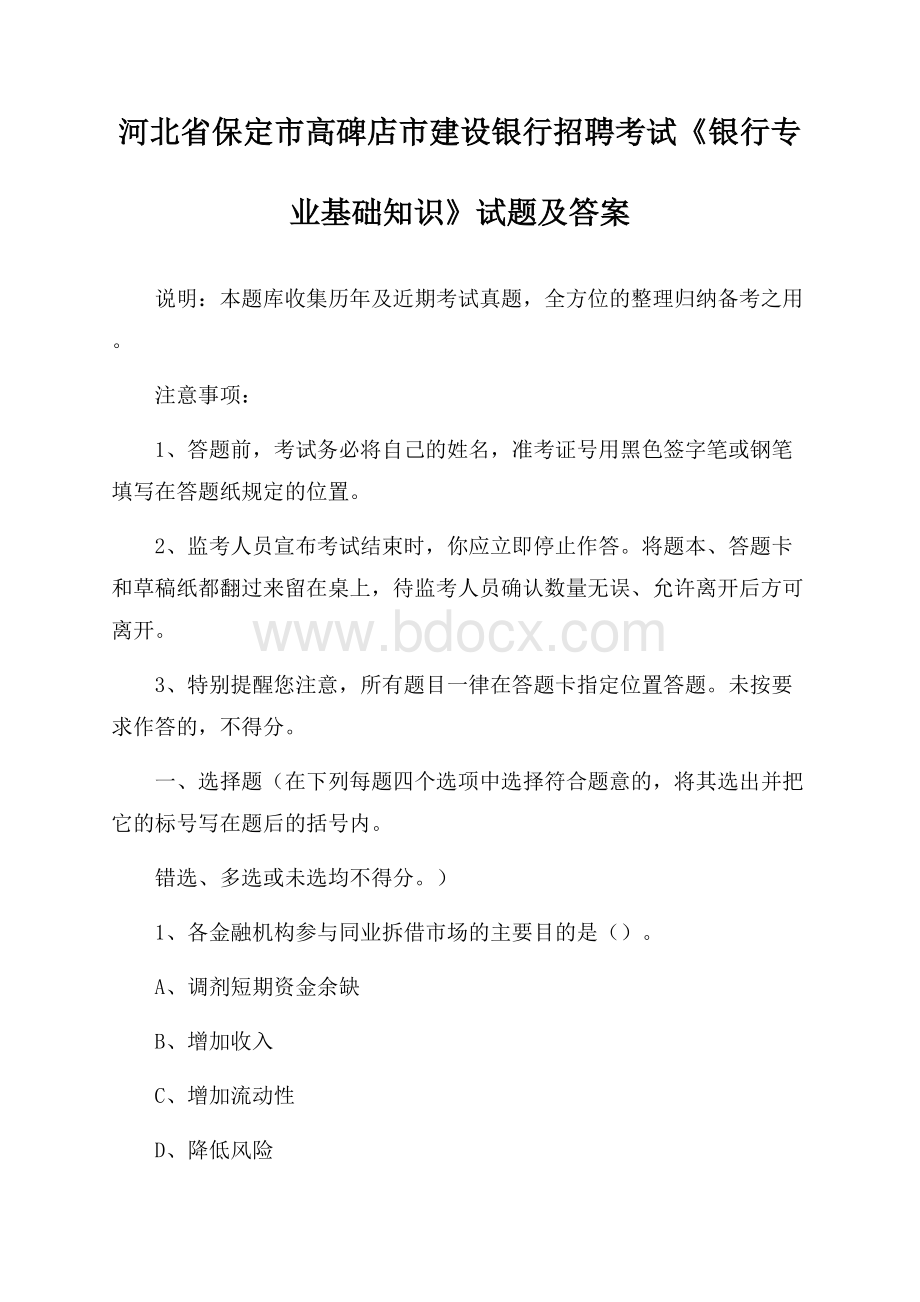 河北省保定市高碑店市建设银行招聘考试《银行专业基础知识》试题及答案

说明：本题库收集历年及近期考试真题，全方位的整理归纳备考之用。

注意事项：

1、答题前，考试务必将自己的姓名，准考证号用黑色签字笔或钢笔填写在答题纸规定的位置。

2、监考人员宣布考试结束时，你应立即停止作答。将题本、答题卡和草稿纸都翻过来留在桌上，待监考人员确认数量无误、允许离开后方可离开。

www.bdocx.com

3、特别提醒您注意，所有题目一律在答题卡指定位置答题。未按要求作答的，不得分。

一、选择题（在下列每题四个选项中选择符合题意的，将其选出并把它的标号写在题后的括号内。

错选、多选或未选均不得分。）

1、各金融机构参与同业拆借市场的主要目的是（）。

A、调剂短期资金余缺

B、增加收入

C、增加流动性

D、降低风险